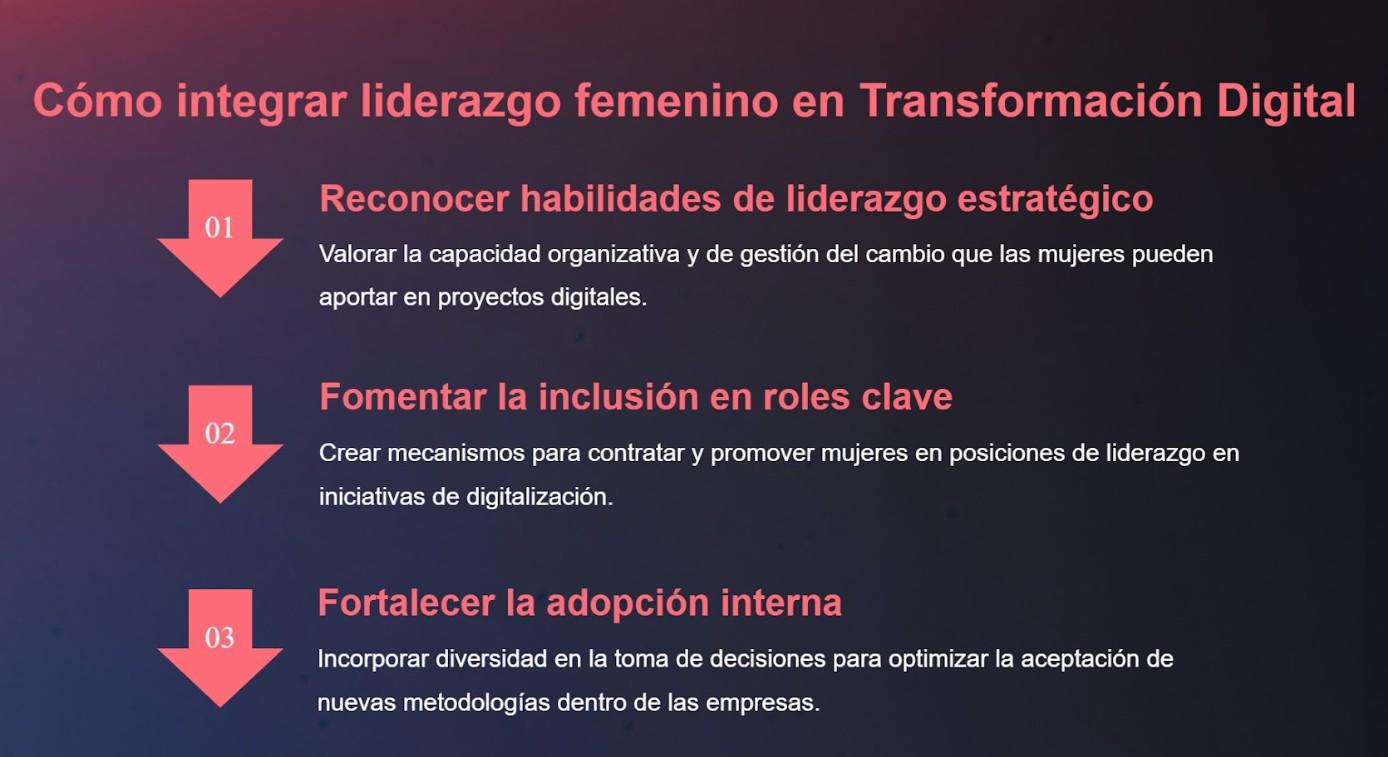 Cómo integrar liderazgo femenino en Transformación Digital

01

Reconocer habilidades de liderazgo estratégico

Valorar la capacidad organizativa y de gestión del cambio que las mujeres pueden aportar en proyectos digitales.

02

Fomentar la inclusión en roles clave

Crear mecanismos para contratar y promover mujeres en posiciones de liderazgo en iniciativas de digitalización.

03

Fortalecer la adopción interna

Incorporar diversidad en la toma de decisiones para optimizar la aceptación de nuevas metodologías dentro de las empresas.